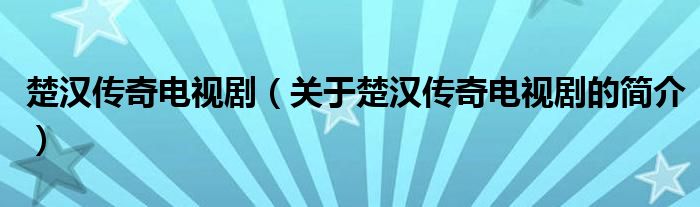 楚汉传奇电视剧（关于楚汉传奇电视剧的简介）